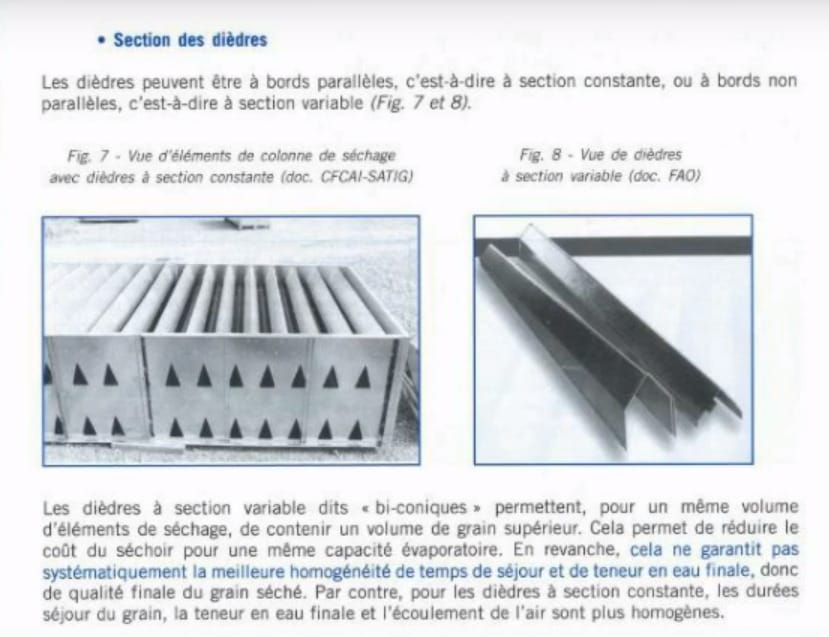 • Section des dièdres

Les dièdres peuvent être à bords parallèles, c'est-à-dire à section constante, ou à bords non parallèles, c'est-à-dire à section variable (Fig. 7 et 8).

Fig. 7 - Vue d'éléments de colonne de séchage avec dièdres à section constante (doc. CFCAI-SATIG)

Fig. 8 - Vue de dièdres à section variable (doc. FAO)

Les dièdres à section variable dits « bi-coniques » permettent, pour un même volume d'éléments de séchage, de contenir un volume de grain supérieur. Cela permet de réduire le coût du séchoir pour une même capacité évaporatoire. En revanche, cela ne garantit pas systématiquement la meilleure homogénéité de temps de séjour et de teneur en eau finale, donc de qualité finale du grain séché. Par contre, pour les dièdres à section constante, les durées séjour du grain, la teneur en eau finale et l'écoulement de l'air sont plus homogènes.